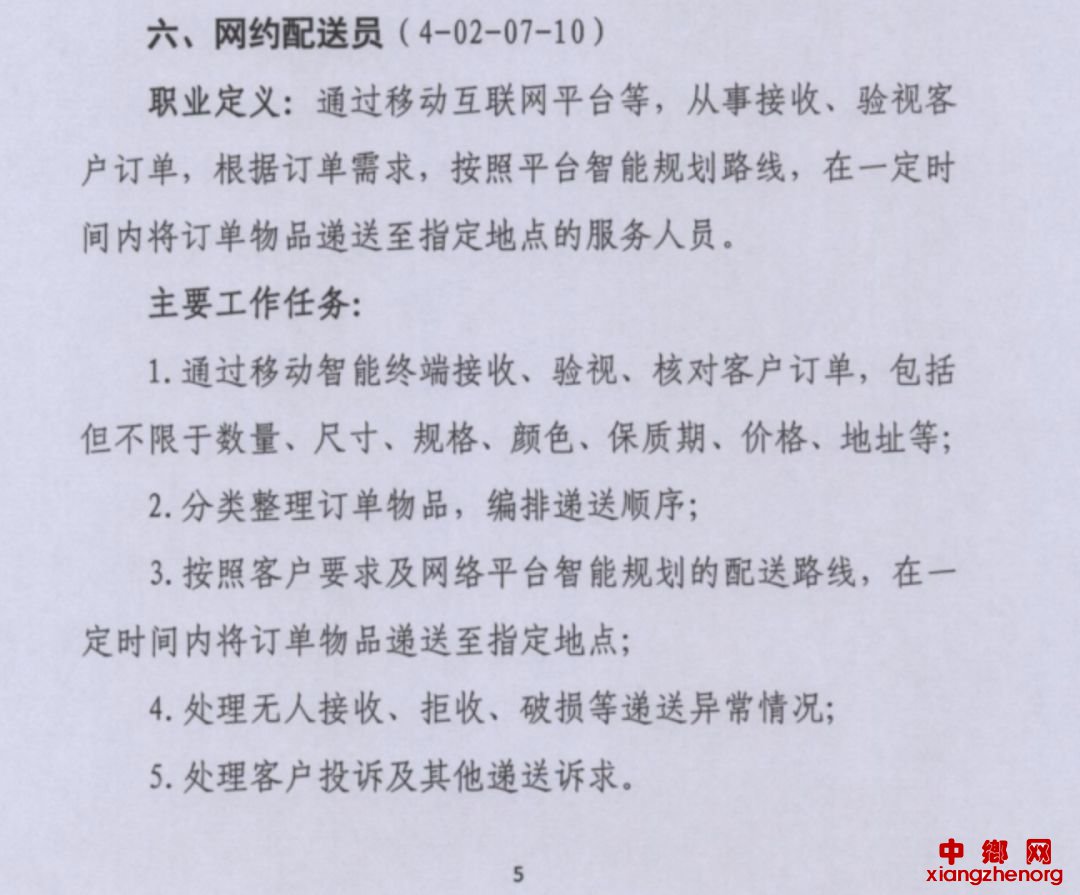 六、网约配送员（4-02-07-10）

职业定义：通过移动互联网平台等，从事接收、验视客户订单，根据订单需求，按照平台智能规划路线，在一定时间内将订单物品递送至指定地点的服务人员。

主要工作任务：

1.通过移动智能终端接收、验视、核对客户订单，包括但不限于数量、尺寸、规格、颜色、保质期、价格、地址等；

2.分类整理订单物品，编排递送顺序；

3.按照客户要求及网络平台智能规划的配送路线，在一定时间内将订单物品递送至指定地点；

4.处理无人接收、拒收、破损等递送异常情况；

5.处理客户投诉及其他递送诉求。

5

中鄉网
xiangzhenorg